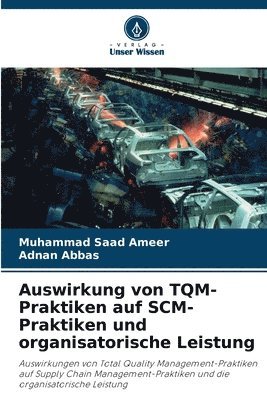 VERLAG
Unser Wissen

Muhammad Saad Ameer
Adnan Abbas

Auswirkung von TQM-Praktiken auf SCM-Praktiken und organisatorische Leistung

Auswirkungen von Total Quality Management-Praktiken auf Supply Chain Management-Praktiken und die organisatorische Leistung